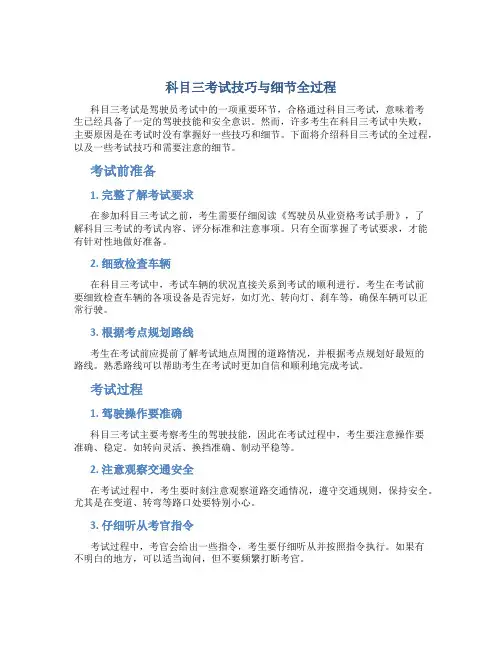 科目三考试技巧与细节全过程

科目三考试是驾驶员考试中的一项重要环节，合格通过科目三考试，意味着考生已经具备了一定的驾驶技能和安全意识。然而，许多考生在科目三考试中失败，主要原因是在考试时没有掌握好一些技巧和细节。下面将介绍科目三考试的全过程，以及一些考试技巧和需要注意的细节。

考试前准备

1. 完整了解考试要求

在参加科目三考试之前，考生需要仔细阅读《驾驶员从业资格考试手册》，了解科目三考试的考试内容、评分标准和注意事项。只有全面掌握了考试要求，才能有针对性地做好准备。

2. 细致检查车辆

在科目三考试中，考试车辆的状况直接关系到考试的顺利进行。考生在考试前要细致检查车辆的各项设备是否完好，如灯光、转向灯、刹车等，确保车辆可以正常行驶。

3. 根据考点规划路线

考生在考试前应提前了解考试地点周围的道路情况，并根据考点规划好最短的路线。熟悉路线可以帮助考生在考试时更加自信和顺利地完成考试。

考试过程

1. 驾驶操作要准确

科目三考试主要考察考生的驾驶技能，因此在考试过程中，考生要注意操作要准确、稳定。如转向灵活、换挡准确、制动平稳等。

2. 注意观察交通安全

在考试过程中，考生要时刻注意观察道路交通情况，遵守交通规则，保持安全。尤其是在变道、转弯等路口处要特别小心。

3. 仔细听从考官指令

考试过程中，考官会给出一些指令，考生要仔细听从并按照指令执行。如果有不明白的地方，可以适当询问，但不要频繁打断考官。